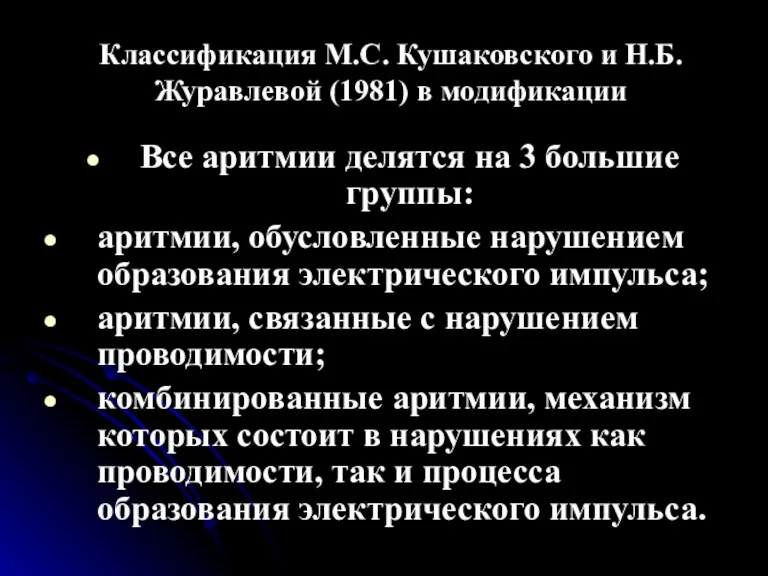 Классификация М.С. Кушаковского и Н.Б. Журавлевой (1981) в модификации

• Все аритмии делятся на 3 большие группы:

• аритмии, обусловленные нарушением образования электрического импульса;

• аритмии, связанные с нарушением проводимости;

• комбинированные аритмии, механизм которых состоит в нарушениях как проводимости, так и процесса образования электрического импульса.